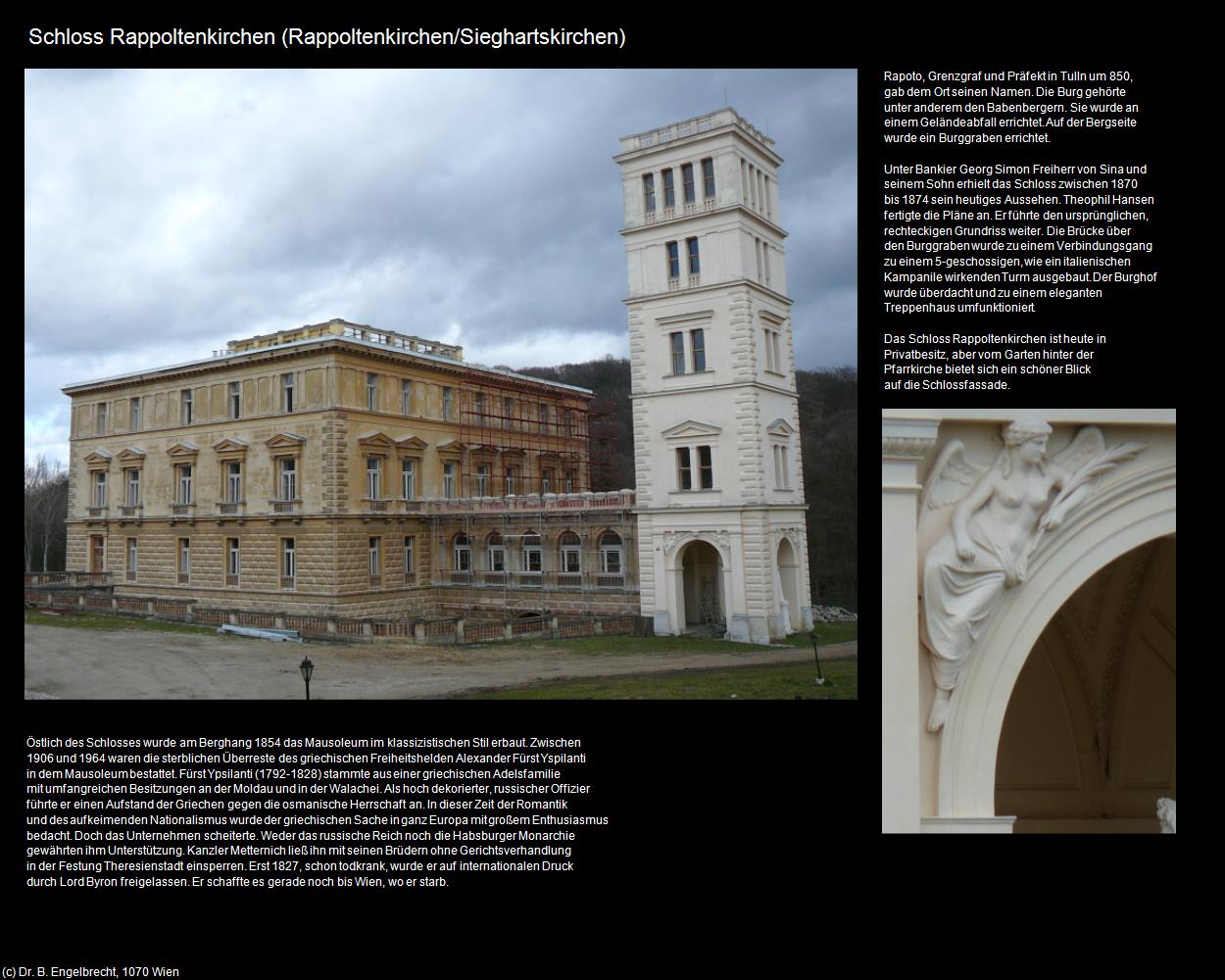 Schloss Rappoltenkirchen (Rappoltenkirchen/Sieghartskirchen)

Rapoto, Grenzgraf und Präfekt in Tulln um 850, gab dem Ort seinen Namen. Die Burg gehörte unter anderem den Babenbergern. Sie wurde an einem Geländeabfall errichtet. Auf der Bergseite wurde ein Burggraben errichtet.

Unter Bankier Georg Simon Freiherr von Sina und seinem Sohn erhielt das Schloss zwischen 1870 bis 1874 sein heutiges Aussehen. Theophil Hansen fertigte die Pläne an. Er führte den ursprünglichen, rechteckigen Grundriss weiter. Die Brücke über den Burggraben wurde zu einem Verbindungsgang zu einem 5-geschossigen, wie ein italienischen Kampanile wirkenden Turm ausgebaut. Der Burghof wurde überdacht und zu einem eleganten Treppenhaus umfunktioniert.

Das Schloss Rappoltenkirchen ist heute in Privatbesitz, aber vom Garten hinter der Pfarrkirche bietet sich ein schöner Blick auf die Schlossfassade.

Östlich des Schlosses wurde am Berghang 1854 das Mausoleum im klassizistischen Stil erbaut. Zwischen 1906 und 1964 waren die sterblichen Überreste des griechischen Freiheitshelden Alexander Fürst Ypsilanti in dem Mausoleum bestattet. Fürst Ypsilanti (1792-1828) stammte aus einer griechischen Adelsfamilie mit umfangreichen Besitzungen an der Moldau und in der Walachei. Als hoch dekorierter, russischer Offizier führte er einen Aufstand der Griechen gegen die osmanische Herrschaft an. In dieser Zeit der Romantik und des aufkeimenden Nationalismus wurde der griechischen Sache in ganz Europa mit großem Enthusiasmus bedacht. Doch das Unternehmen scheiterte. Weder das russische Reich noch die Habsburger Monarchie gewährten ihm Unterstützung. Kanzler Metternich ließ ihn mit seinen Brüdern ohne Gerichtsverhandlung in der Festung Theresienstadt einsperren. Erst 1827, schon todkrank, wurde er auf internationalen Druck durch Lord Byron freigelassen. Er schaffte es gerade noch bis Wien, wo er starb.

(c) Dr. B. Engelbrecht, 1070 Wien